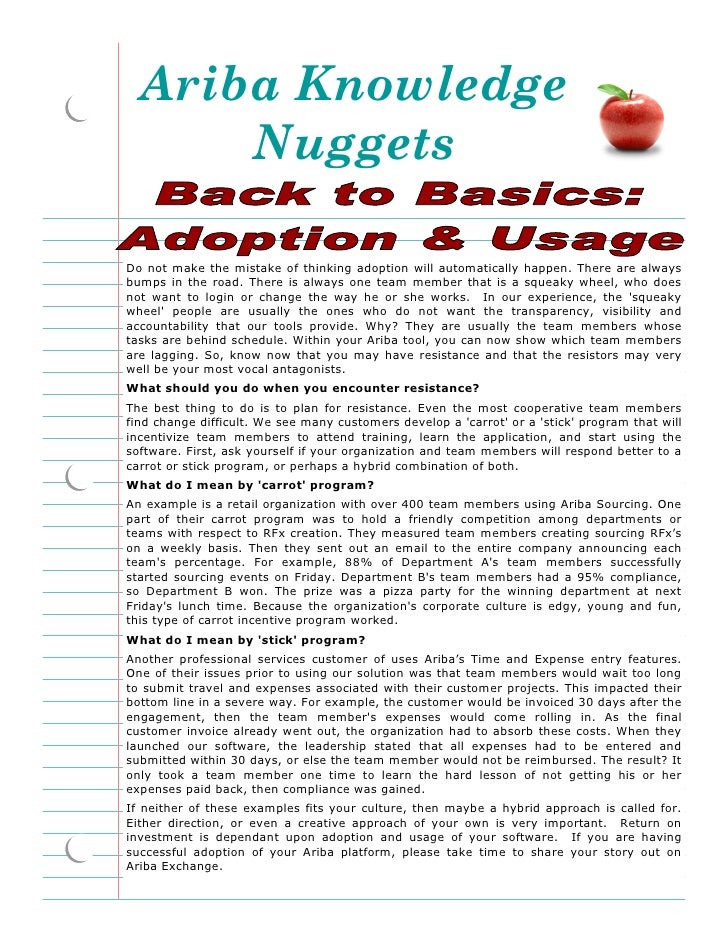 Ariba Knowledge Nuggets

Back to Basics: Adoption & Usage

Do not make the mistake of thinking adoption will automatically happen. There are always bumps in the road. There is always one team member that is a squeaky wheel, who does not want to login or change the way he or she works. In our experience, the 'squeaky wheel' people are usually the ones who do not want the transparency, visibility and accountability that our tools provide. Why? They are usually the team members whose tasks are behind schedule. Within your Ariba tool, you can now show which team members are lagging. So, know now that you may have resistance and that the resistors may very well be your most vocal antagonists.

What should you do when you encounter resistance?

The best thing to do is to plan for resistance. Even the most cooperative team members find change difficult. We see many customers develop a 'carrot' or a 'stick' program that will incentivize team members to attend training, learn the application, and start using the software. First, ask yourself if your organization and team members will respond better to a carrot or stick program, or perhaps a hybrid combination of both.

What do I mean by 'carrot' program?

An example is a retail organization with over 400 team members using Ariba Sourcing. One part of their carrot program was to hold a friendly competition among departments or teams with respect to RFx creation. They measured team members creating sourcing RFx's on a weekly basis. Then they sent out an email to the entire company announcing each team's percentage. For example, 88% of Department A's team members successfully started sourcing events on Friday. Department B's team members had a 95% compliance, so Department B won. The prize was a pizza party for the winning department at next Friday's lunch time. Because the organization's corporate culture is edgy, young and fun, this type of carrot incentive program worked.

What do I mean by 'stick' program?

Another professional services customer of uses Ariba's Time and Expense entry features. One of their issues prior to using our solution was that team members would wait too long to submit travel and expenses associated with their customer projects. This impacted their bottom line in a severe way. For example, the customer would be invoiced 30 days after the engagement, then the team member's expenses would come rolling in. As the final customer invoice already went out, the organization had to absorb these costs. When they launched our software, the leadership stated that all expenses had to be entered and submitted within 30 days, or else the team member would not be reimbursed. The result? It only took a team member one time to learn the hard lesson of not getting his or her expenses paid back, then compliance was gained.

If neither of these examples fits your culture, then maybe a hybrid approach is called for. Either direction, or even a creative approach of your own is very important. Return on investment is dependant upon adoption and usage of your software. If you are having successful adoption of your Ariba platform, please take time to share your story out on Ariba Exchange.